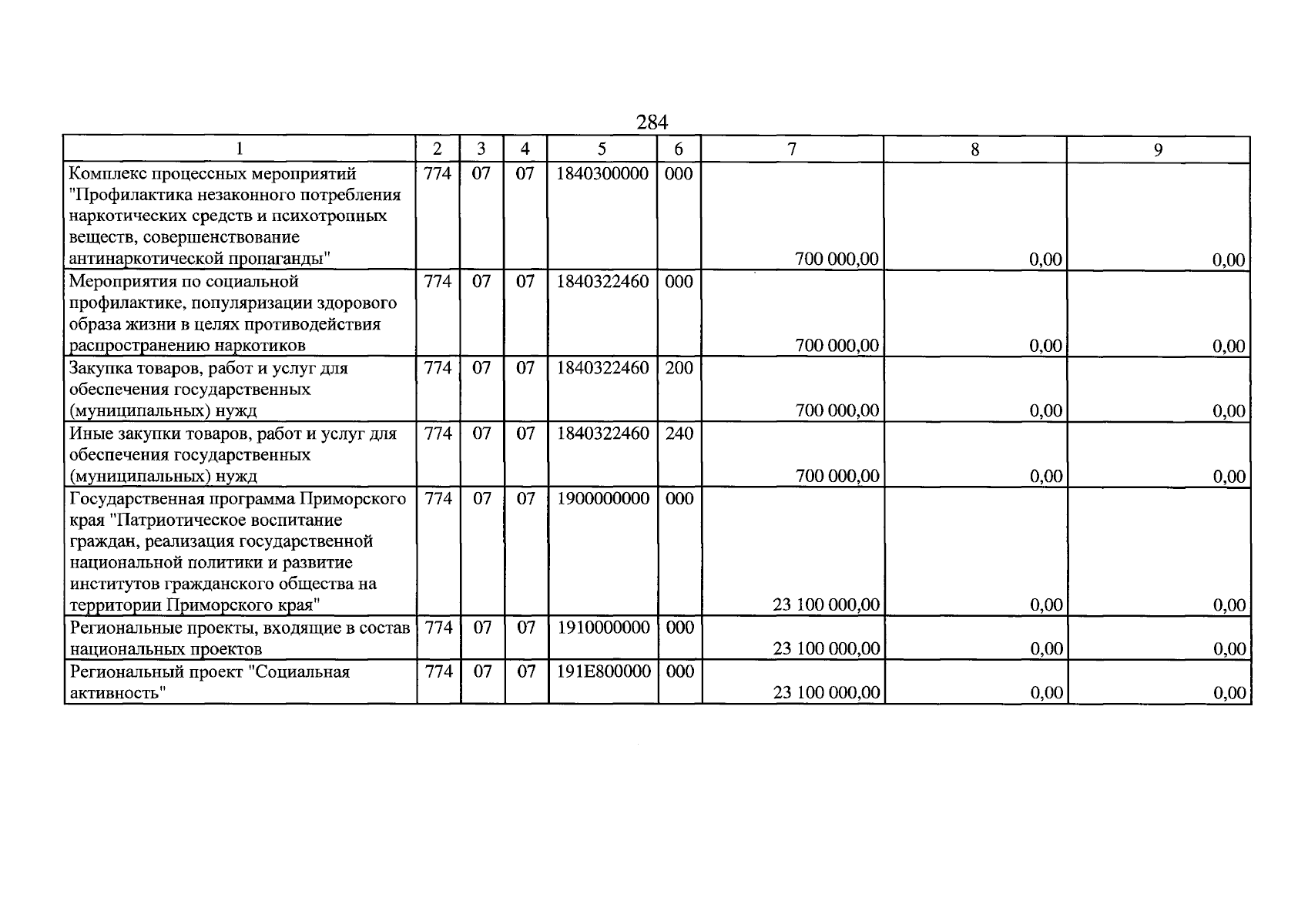 284

| 1 | 2 | 3 | 4 | 5 | 6 | 7 | 8 | 9 |
|---|---|---|---|---|---|---|---|---|
| Комплекс процессных мероприятий "Профилактика незаконного потребления наркотических средств и психотропных веществ, совершенствование антинаркотической пропаганды" | 774 | 07 | 07 | 1840300000 | 000 | 700 000,00 | 0,00 | 0,00 |
| Мероприятия по социальной профилактике, популяризации здорового образа жизни в целях противодействия распространению наркотиков | 774 | 07 | 07 | 1840322460 | 000 | 700 000,00 | 0,00 | 0,00 |
| Закупка товаров, работ и услуг для обеспечения государственных (муниципальных) нужд | 774 | 07 | 07 | 1840322460 | 200 | 700 000,00 | 0,00 | 0,00 |
| Иные закупки товаров, работ и услуг для обеспечения государственных (муниципальных) нужд | 774 | 07 | 07 | 1840322460 | 240 | 700 000,00 | 0,00 | 0,00 |
| Государственная программа Приморского края "Патриотическое воспитание граждан, реализация государственной национальной политики и развитие институтов гражданского общества на территории Приморского края" | 774 | 07 | 07 | 1900000000 | 000 | 23 100 000,00 | 0,00 | 0,00 |
| Региональные проекты, входящие в состав национальных проектов | 774 | 07 | 07 | 1910000000 | 000 | 23 100 000,00 | 0,00 | 0,00 |
| Региональный проект "Социальная активность" | 774 | 07 | 07 | 191E800000 | 000 | 23 100 000,00 | 0,00 | 0,00 |